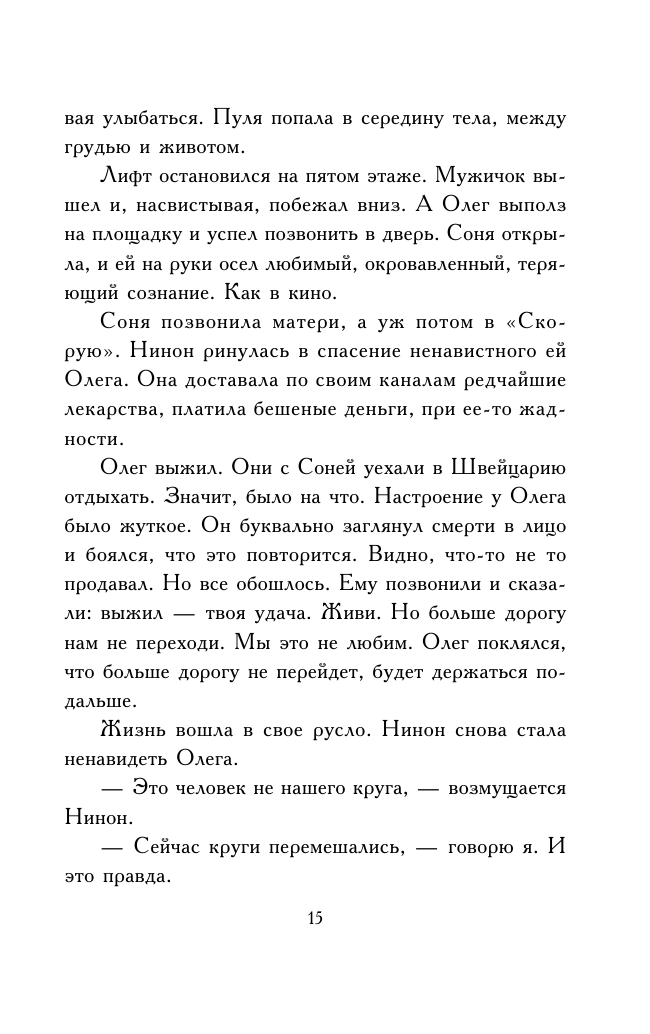 вая улыбаться. Пуля попала в середину тела, между грудью и животом.

Лифт остановился на пятом этаже. Мужичок вышел и, насвистывая, побежал вниз. А Олег выполз на площадку и успел позвонить в дверь. Соня открыла, и ей на руки осел любимый, окровавленный, теряющий сознание. Как в кино.

Соня позвонила матери, а уж потом в «Скорую». Нинон ринулась в спасение ненавистного ей Олега. Она доставала по своим каналам редчайшие лекарства, платила бешеные деньги, при ее-то жадности.

Олег выжил. Они с Соней уехали в Швейцарию отдыхать. Значит, было на что. Настроение у Олега было жуткое. Он буквально заглянул смерти в лицо и боялся, что это повторится. Видно, что-то не то продавал. Но все обошлось. Ему позвонили и сказали: выжил — твоя удача. Живи. Но больше дорогу нам не переходи. Мы это не любим. Олег поклялся, что больше дорогу не перейдет, будет держаться подальше.

Жизнь вошла в свое русло. Нинон снова стала ненавидеть Олега.

— Это человек не нашего круга, — возмущается Нинон.

— Сейчас круги перемешались, — говорю я. И это правда.

15